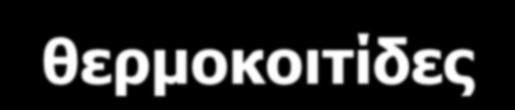 θερμοκοιτίδες